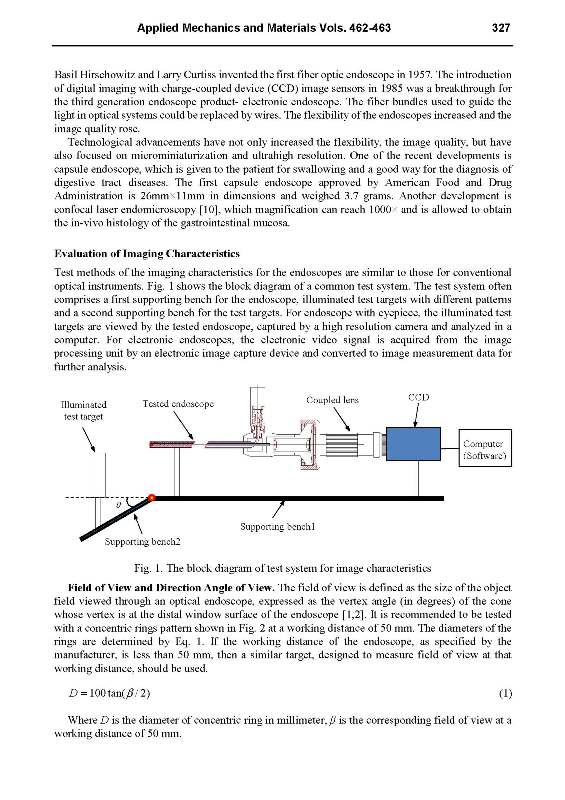 Applied Mechanics and Materials Vols. 462-463 327

Basil Hirschowitz and Larry Curtiss invented the first fiber optic endoscope in 1957. The introduction of digital imaging with charge-coupled device (CCD) image sensors in 1985 was a breakthrough for the third generation endoscope product- electronic endoscope. The fiber bundles used to guide the light in optical systems could be replaced by wires. The flexibility of the endoscopes increased and the image quality rose.

Technological advancements have not only increased the flexibility, the image quality, but have also focused on microminiaturization and ultrahigh resolution. One of the recent developments is capsule endoscope, which is given to the patient for swallowing and a good way for the diagnosis of digestive tract diseases. The first capsule endoscope approved by American Food and Drug Administration is 26mm×11mm in dimensions and weighed 3.7 grams. Another development is confocal laser endomicroscopy [10], which magnification can reach 1000× and is allowed to obtain the in-vivo histology of the gastrointestinal mucosa.

Evaluation of Imaging Characteristics

Test methods of the imaging characteristics for the endoscopes are similar to those for conventional optical instruments. Fig. 1 shows the block diagram of a common test system. The test system often comprises a first supporting bench for the endoscope, illuminated test targets with different patterns and a second supporting bench for the test targets. For endoscope with eyepiece, the illuminated test targets are viewed by the tested endoscope, captured by a high resolution camera and analyzed in a computer. For electronic endoscopes, the electronic video signal is acquired from the image processing unit by an electronic image capture device and converted to image measurement data for further analysis.

Illuminated test target
Tested endoscope
Coupled lens
CCD
Computer (Software)
$\theta$
Supporting bench1
Supporting bench2

Fig. 1. The block diagram of test system for image characteristics

Field of View and Direction Angle of View. The field of view is defined as the size of the object field viewed through an optical endoscope, expressed as the vertex angle (in degrees) of the cone whose vertex is at the distal window surface of the endoscope [1,2]. It is recommended to be tested with a concentric rings pattern shown in Fig. 2 at a working distance of 50 mm. The diameters of the rings are determined by Eq. 1. If the working distance of the endoscope, as specified by the manufacturer, is less than 50 mm, then a similar target, designed to measure field of view at that working distance, should be used.

$D = 100\tan(\beta/2)$ (1)

Where $D$ is the diameter of concentric ring in millimeter, $\beta$ is the corresponding field of view at a working distance of 50 mm.